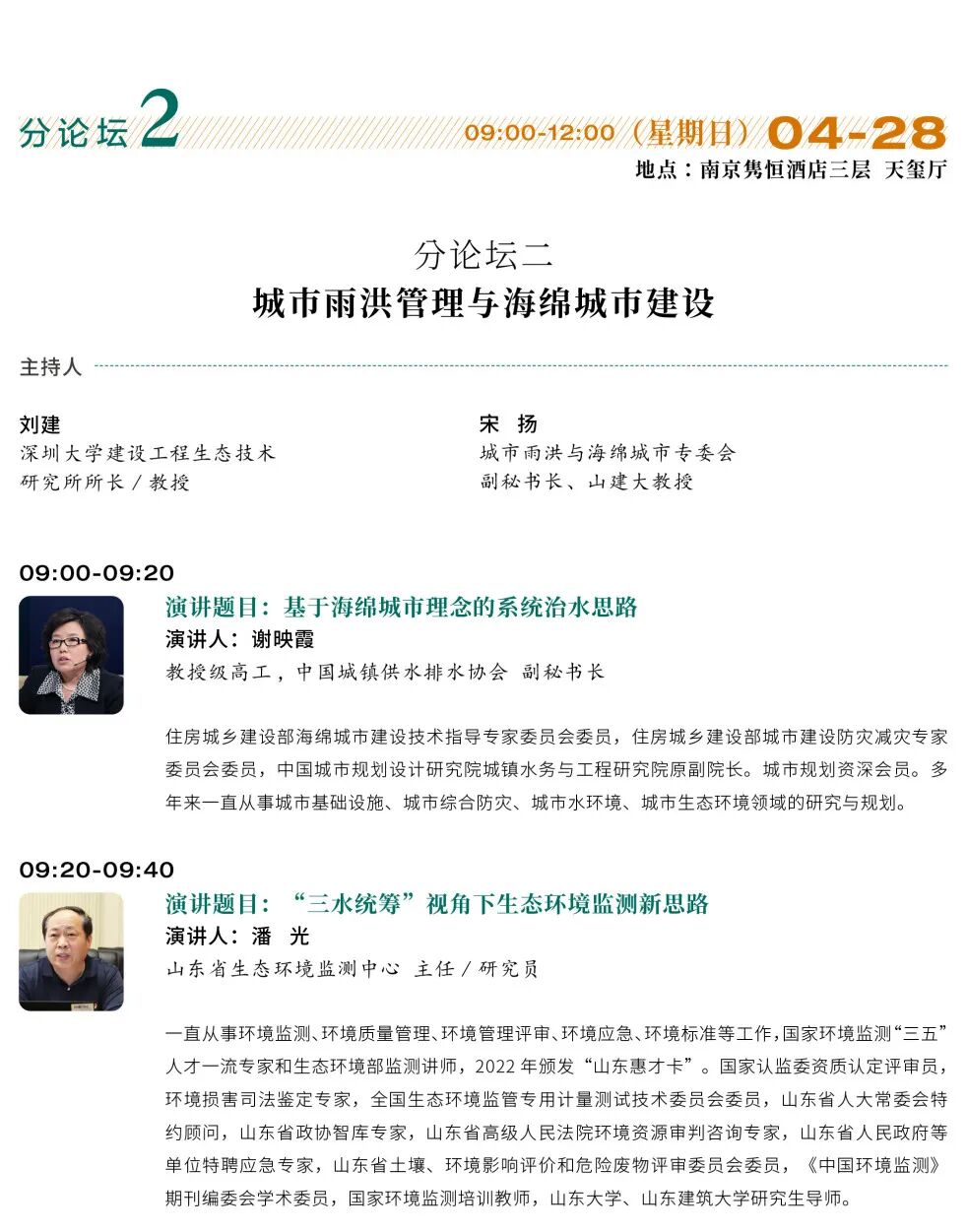 分论坛2

09:00-12:00（星期日）04-28

地点：南京隽恒酒店三层 天玺厅

分论坛二

城市雨洪管理与海绵城市建设

主持人

刘建
深圳大学建设工程生态技术研究所所长 / 教授

宋 扬
城市雨洪与海绵城市专委会副秘书长、山建大教授

09:00-09:20

演讲题目：基于海绵城市理念的系统治水思路
演讲人：谢映霞
教授级高工，中国城镇供水排水协会 副秘书长

住房城乡建设部海绵城市建设技术指导专家委员会委员，住房城乡建设部城市建设防灾减灾专家委员会委员，中国城市规划设计研究院城镇水务与工程研究院原副院长。城市规划资深会员。多年来一直从事城市基础设施、城市综合防灾、城市水环境、城市生态环境领域的研究与规划。

09:20-09:40

演讲题目：“三水统筹”视角下生态环境监测新思路
演讲人：潘 光
山东省生态环境监测中心 主任 / 研究员

一直从事环境监测、环境质量管理、环境管理评审、环境应急、环境标准等工作，国家环境监测“三五”人才一流专家和生态环境部监测讲师，2022 年颁发“山东惠才卡”。国家认监委资质认定评审员，环境损害司法鉴定专家，全国生态环境监管专用计量测试技术委员会委员，山东省人大常委会特约顾问，山东省政协智库专家，山东省高级人民法院环境资源审判咨询专家，山东省人民政府等单位特聘应急专家，山东省土壤、环境影响评价和危险废物评审委员会委员，《中国环境监测》期刊编委会学术委员，国家环境监测培训教师，山东大学、山东建筑大学研究生导师。